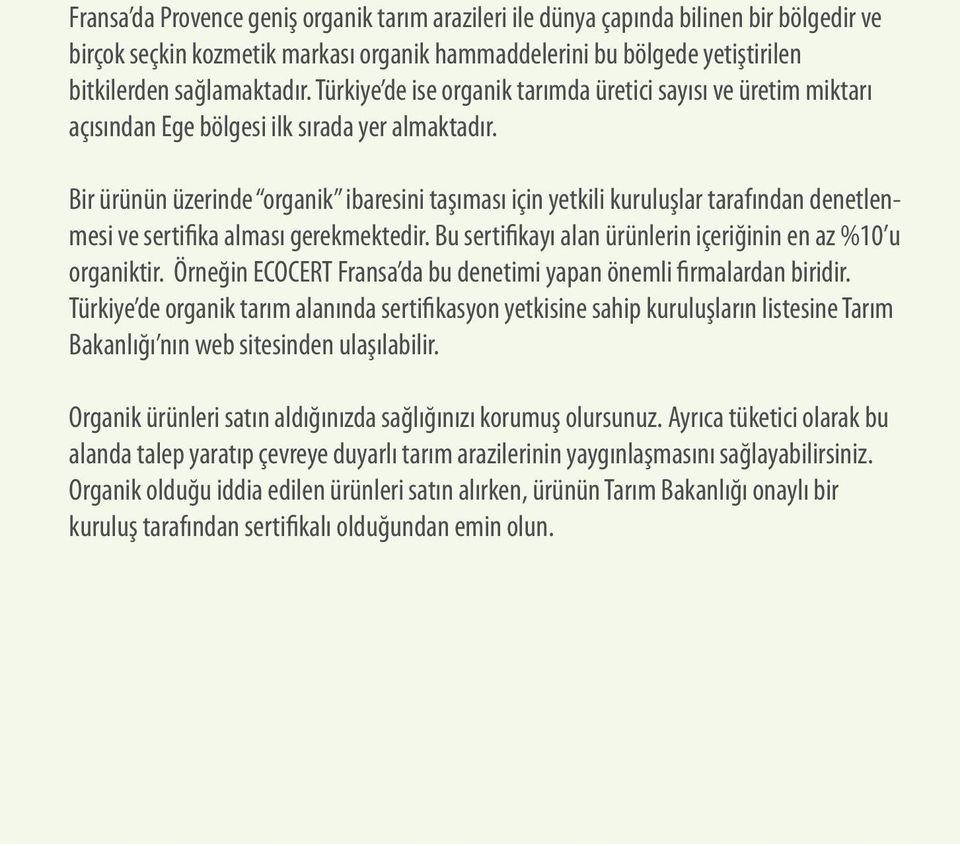 Fransa'da Provence geniş organik tarım arazileri ile dünya çapında bilinen bir bölgedir ve birçok seçkin kozmetik markası organik hammaddelerini bu bölgede yetiştirilen bitkilerden sağlamaktadır. Türkiye'de ise organik tarımda üretici sayısı ve üretim miktarı açısından Ege bölgesi ilk sırada yer almaktadır.

Bir ürünün üzerinde "organik" ibaresini taşıması için yetkili kuruluşlar tarafından denetlenmesi ve sertifika alması gerekmektedir. Bu sertifikayı alan ürünlerin içeriğinin en az %10'u organiktir. Örneğin ECOCERT Fransa'da bu denetimi yapan önemli firmalardan biridir. Türkiye'de organik tarım alanında sertifikasyon yetkisine sahip kuruluşların listesine Tarım Bakanlığı'nın web sitesinden ulaşılabilir.

Organik ürünleri satın aldığınızda sağlığınızı korumuş olursunuz. Ayrıca tüketici olarak bu alanda talep yaratıp çevreye duyarlı tarım arazilerinin yaygınlaşmasını sağlayabilirsiniz. Organik olduğu iddia edilen ürünleri satın alırken, ürünün Tarım Bakanlığı onaylı bir kuruluş tarafından sertifikalı olduğundan emin olun.